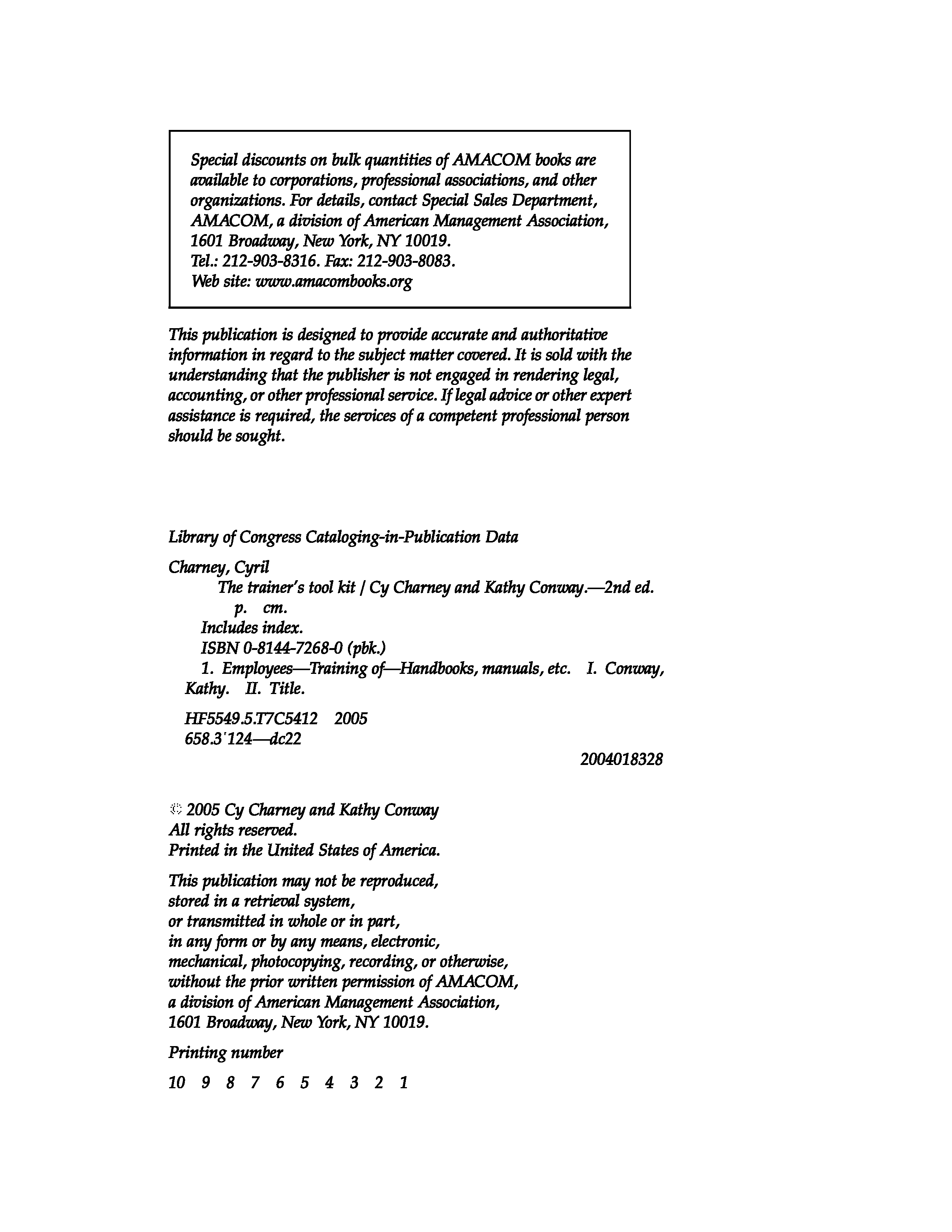 Special discounts on bulk quantities of AMACOM books are available to corporations, professional associations, and other organizations. For details, contact Special Sales Department, AMACOM, a division of American Management Association, 1601 Broadway, New York, NY 10019.
Tel.: 212-903-8316. Fax: 212-903-8083.
Web site: www.amacombooks.org

This publication is designed to provide accurate and authoritative information in regard to the subject matter covered. It is sold with the understanding that the publisher is not engaged in rendering legal, accounting, or other professional service. If legal advice or other expert assistance is required, the services of a competent professional person should be sought.

Library of Congress Cataloging-in-Publication Data

Charney, Cyril
The trainer's tool kit / Cy Charney and Kathy Conway.—2nd ed.
p. cm.
Includes index.
ISBN 0-8144-7268-0 (pbk.)
1. Employees—Training of—Handbooks, manuals, etc. I. Conway, Kathy. II. Title.

HF5549.5.T7C5412 2005
658.3'124—dc22

2004018328

© 2005 Cy Charney and Kathy Conway
All rights reserved.
Printed in the United States of America.

This publication may not be reproduced, stored in a retrieval system, or transmitted in whole or in part, in any form or by any means, electronic, mechanical, photocopying, recording, or otherwise, without the prior written permission of AMACOM, a division of American Management Association, 1601 Broadway, New York, NY 10019.

Printing number

10 9 8 7 6 5 4 3 2 1